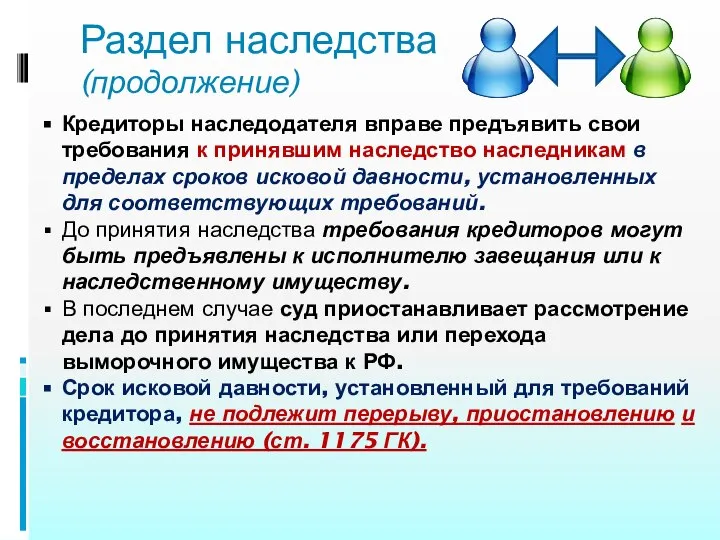 Раздел наследства
(продолжение)

▪ Кредиторы наследодателя вправе предъявить свои требования к принявшим наследство наследникам в пределах сроков исковой давности, установленных для соответствующих требований.
▪ До принятия наследства требования кредиторов могут быть предъявлены к исполнителю завещания или к наследственному имуществу.
▪ В последнем случае суд приостанавливает рассмотрение дела до принятия наследства или перехода выморочного имущества к РФ.
▪ Срок исковой давности, установленный для требований кредитора, не подлежит перерыву, приостановлению и восстановлению (ст. 1175 ГК).